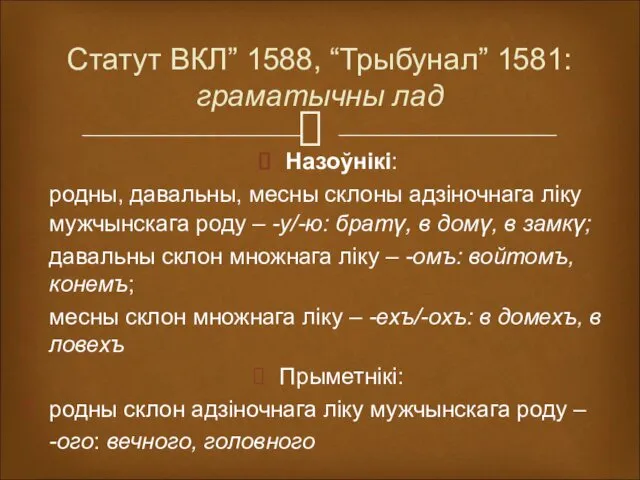 Статут ВКЛ” 1588, “Трыбунал” 1581: граматычны лад

Назоўнікі:

родны, давальны, месны склоны адзіночнага ліку мужчынскага роду – -у/-ю: братү, в домү, в замкү;

давальны склон множнага ліку – -омъ: войтомъ, конемъ;

месны склон множнага ліку – -ехъ/-охъ: в домехъ, в ловехъ

Прыметнікі:

родны склон адзіночнага ліку мужчынскага роду – -ого: вечного, головного